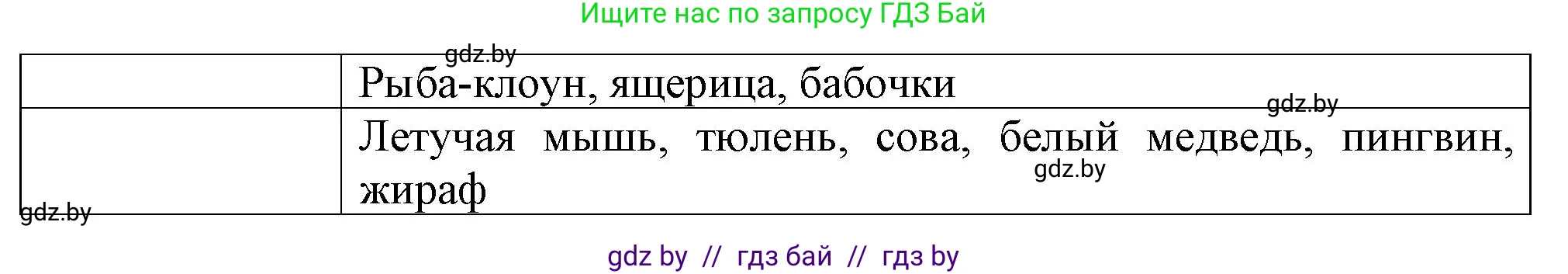 Ищите нас по запросу ГДЗ Бай

gdz.by

| | Рыба-клоун, ящерица, бабочки |
|---|---|
| | Летучая мышь, тюлень, сова, белый медведь, пингвин, жираф |

gdz.by

gdz.by

gdz.by

gdz by // гдз бай // гдз by